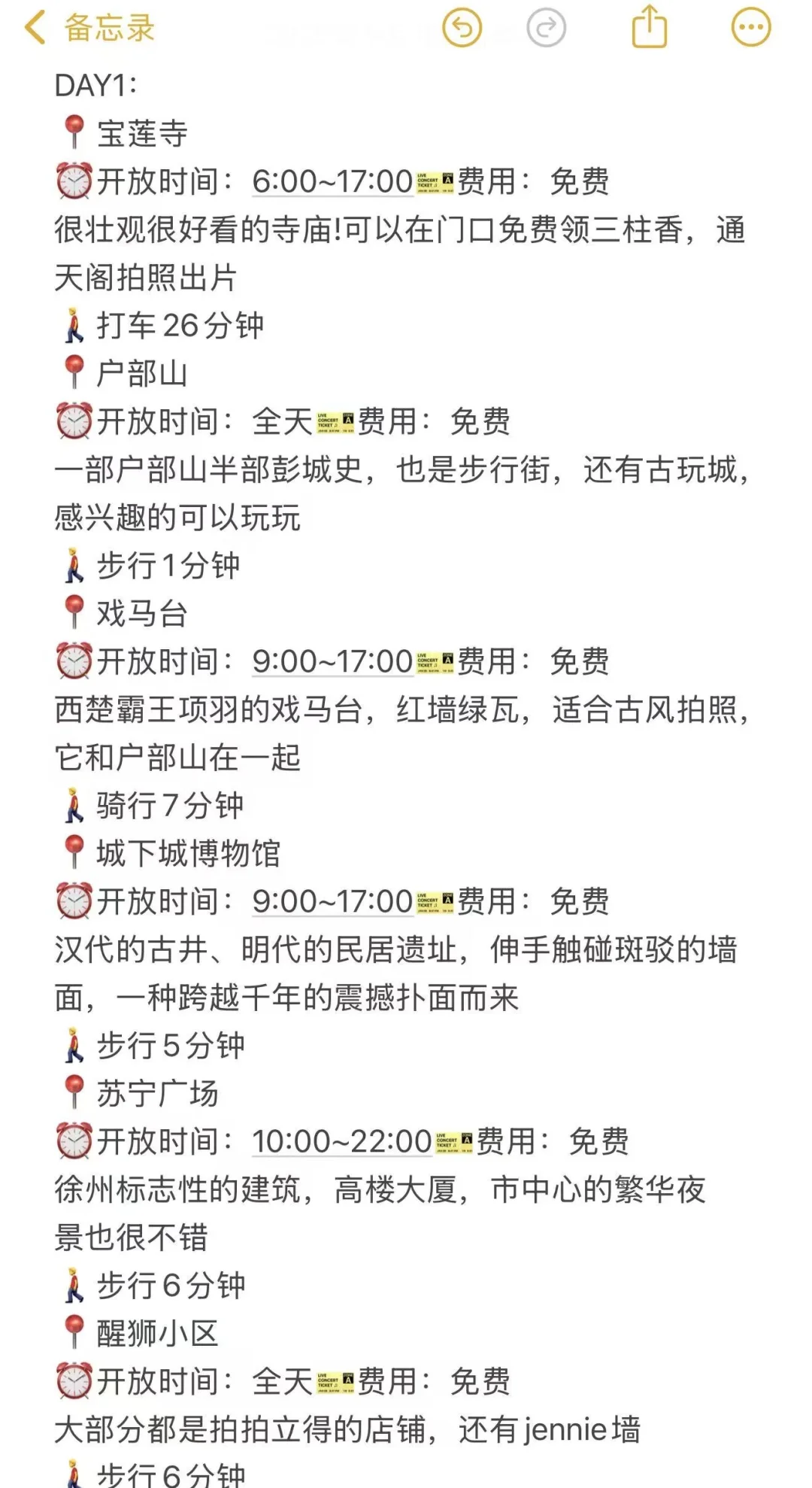 备忘录

DAY1:
📍宝莲寺
⏰开放时间：6:00~17:00🎫费用：免费
很壮观很好看的寺庙!可以在门口免费领三柱香，通天阁拍照出片
🚶打车26分钟
📍户部山
⏰开放时间：全天🎫费用：免费
一部户部山半部彭城史，也是步行街，还有古玩城，感兴趣的可以玩玩
🚶步行1分钟
📍戏马台
⏰开放时间：9:00~17:00🎫费用：免费
西楚霸王项羽的戏马台，红墙绿瓦，适合古风拍照，它和户部山在一起
🚶骑行7分钟
📍城下城博物馆
⏰开放时间：9:00~17:00🎫费用：免费
汉代的古井、明代的民居遗址，伸手触碰斑驳的墙面，一种跨越千年的震撼扑面而来
🚶步行5分钟
📍苏宁广场
⏰开放时间：10:00~22:00🎫费用：免费
徐州标志性的建筑，高楼大厦，市中心的繁华夜景也很不错
🚶步行6分钟
📍醒狮小区
⏰开放时间：全天🎫费用：免费
大部分都是拍拍立得的店铺，还有jennie墙
🚶步行6分钟